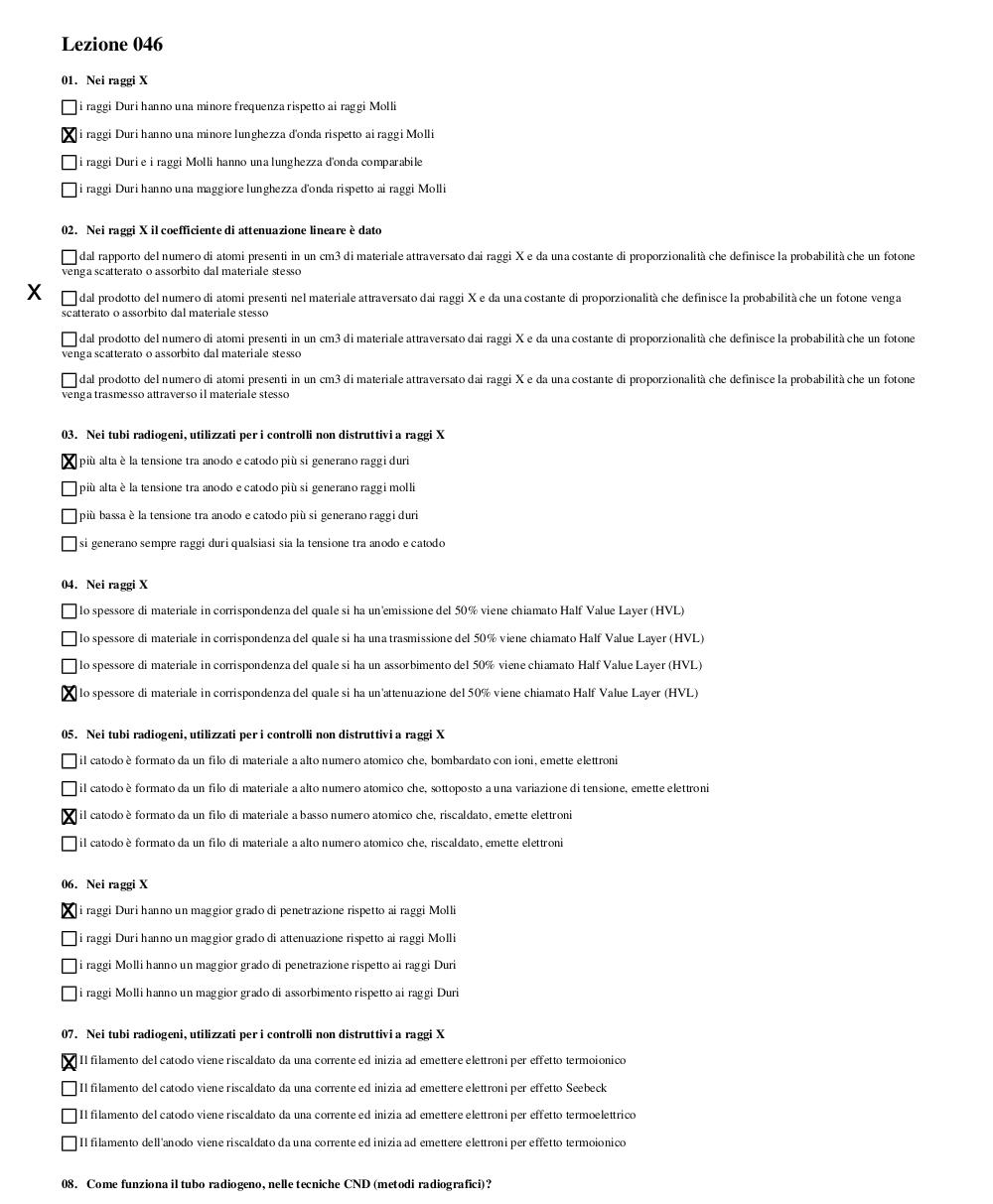 Lezione 046

01. Nei raggi X

☐ i raggi Duri hanno una minore frequenza rispetto ai raggi Molli

☒ i raggi Duri hanno una minore lunghezza d'onda rispetto ai raggi Molli

☐ i raggi Duri e i raggi Molli hanno una lunghezza d'onda comparabile

☐ i raggi Duri hanno una maggiore lunghezza d'onda rispetto ai raggi Molli

02. Nei raggi X il coefficiente di attenuazione lineare è dato

☐ dal rapporto del numero di atomi presenti in un cm3 di materiale attraversato dai raggi X e da una costante di proporzionalità che definisce la probabilità che un fotone venga scatterato o assorbito dal materiale stesso

X ☐ dal prodotto del numero di atomi presenti nel materiale attraversato dai raggi X e da una costante di proporzionalità che definisce la probabilità che un fotone venga scatterato o assorbito dal materiale stesso

☐ dal prodotto del numero di atomi presenti in un cm3 di materiale attraversato dai raggi X e da una costante di proporzionalità che definisce la probabilità che un fotone venga scatterato o assorbito dal materiale stesso

☐ dal prodotto del numero di atomi presenti in un cm3 di materiale attraversato dai raggi X e da una costante di proporzionalità che definisce la probabilità che un fotone venga trasmesso attraverso il materiale stesso

03. Nei tubi radiogeni, utilizzati per i controlli non distruttivi a raggi X

☒ più alta è la tensione tra anodo e catodo più si generano raggi duri

☐ più alta è la tensione tra anodo e catodo più si generano raggi molli

☐ più bassa è la tensione tra anodo e catodo più si generano raggi duri

☐ si generano sempre raggi duri qualsiasi sia la tensione tra anodo e catodo

04. Nei raggi X

☐ lo spessore di materiale in corrispondenza del quale si ha un'emissione del 50% viene chiamato Half Value Layer (HVL)

☐ lo spessore di materiale in corrispondenza del quale si ha una trasmissione del 50% viene chiamato Half Value Layer (HVL)

☐ lo spessore di materiale in corrispondenza del quale si ha un assorbimento del 50% viene chiamato Half Value Layer (HVL)

☒ lo spessore di materiale in corrispondenza del quale si ha un'attenuazione del 50% viene chiamato Half Value Layer (HVL)

05. Nei tubi radiogeni, utilizzati per i controlli non distruttivi a raggi X

☐ il catodo è formato da un filo di materiale a alto numero atomico che, bombardato con ioni, emette elettroni

☐ il catodo è formato da un filo di materiale a alto numero atomico che, sottoposto a una variazione di tensione, emette elettroni

☒ il catodo è formato da un filo di materiale a basso numero atomico che, riscaldato, emette elettroni

☐ il catodo è formato da un filo di materiale a alto numero atomico che, riscaldato, emette elettroni

06. Nei raggi X

☒ i raggi Duri hanno un maggior grado di penetrazione rispetto ai raggi Molli

☐ i raggi Duri hanno un maggior grado di attenuazione rispetto ai raggi Molli

☐ i raggi Molli hanno un maggior grado di penetrazione rispetto ai raggi Duri

☐ i raggi Molli hanno un maggior grado di assorbimento rispetto ai raggi Duri

07. Nei tubi radiogeni, utilizzati per i controlli non distruttivi a raggi X

☒ Il filamento del catodo viene riscaldato da una corrente ed inizia ad emettere elettroni per effetto termoionico

☐ Il filamento del catodo viene riscaldato da una corrente ed inizia ad emettere elettroni per effetto Seebeck

☐ Il filamento del catodo viene riscaldato da una corrente ed inizia ad emettere elettroni per effetto termoelettrico

☐ Il filamento dell'anodo viene riscaldato da una corrente ed inizia ad emettere elettroni per effetto termoionico

08. Come funziona il tubo radiogeno, nelle tecniche CND (metodi radiografici)?